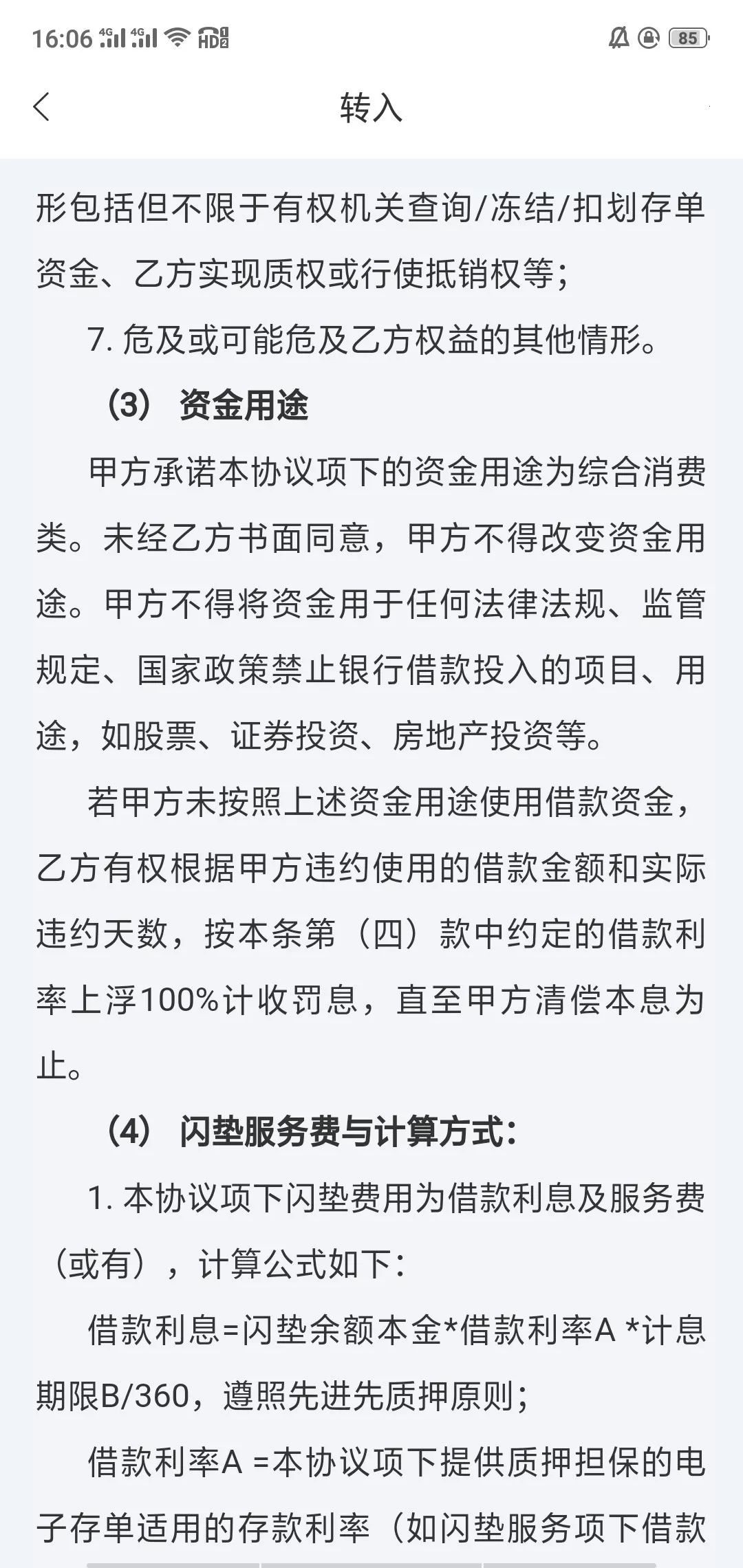 16:06 4G 4G HD 85

转入

形包括但不限于有权机关查询/冻结/扣划存单资金、乙方实现质权或行使抵销权等；

7. 危及或可能危及乙方权益的其他情形。

（3） 资金用途

甲方承诺本协议项下的资金用途为综合消费类。未经乙方书面同意，甲方不得改变资金用途。甲方不得将资金用于任何法律法规、监管规定、国家政策禁止银行借款投入的项目、用途，如股票、证券投资、房地产投资等。

若甲方未按照上述资金用途使用借款资金，乙方有权根据甲方违约使用的借款金额和实际违约天数，按本条第（四）款中约定的借款利率上浮100%计收罚息，直至甲方清偿本息为止。

（4） 闪垫服务费与计算方式：

1. 本协议项下闪垫费用为借款利息及服务费（或有），计算公式如下：

借款利息=闪垫余额本金*借款利率A *计息期限B/360，遵照先进先质押原则；

借款利率A =本协议项下提供质押担保的电子存单适用的存款利率（如闪垫服务项下借款